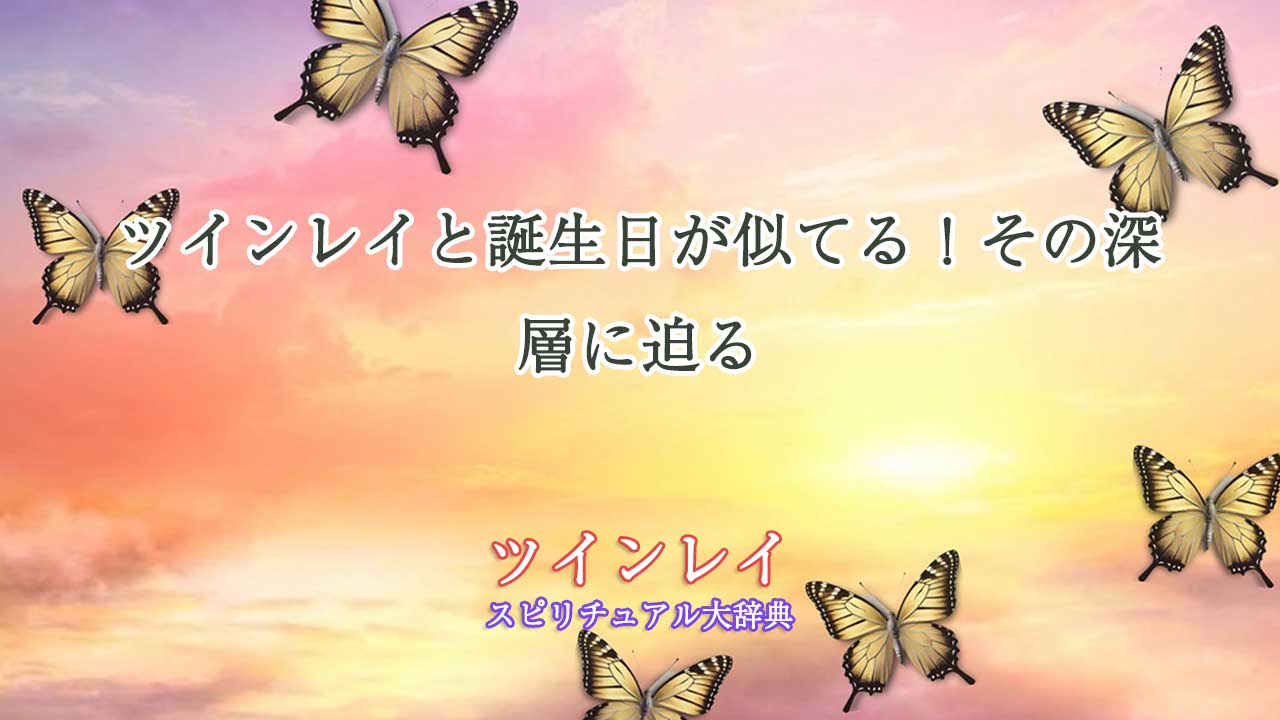 ツインレイと誕生日が似てる！その深層に迫る

ツインレイ
スピリチュアル大辞典